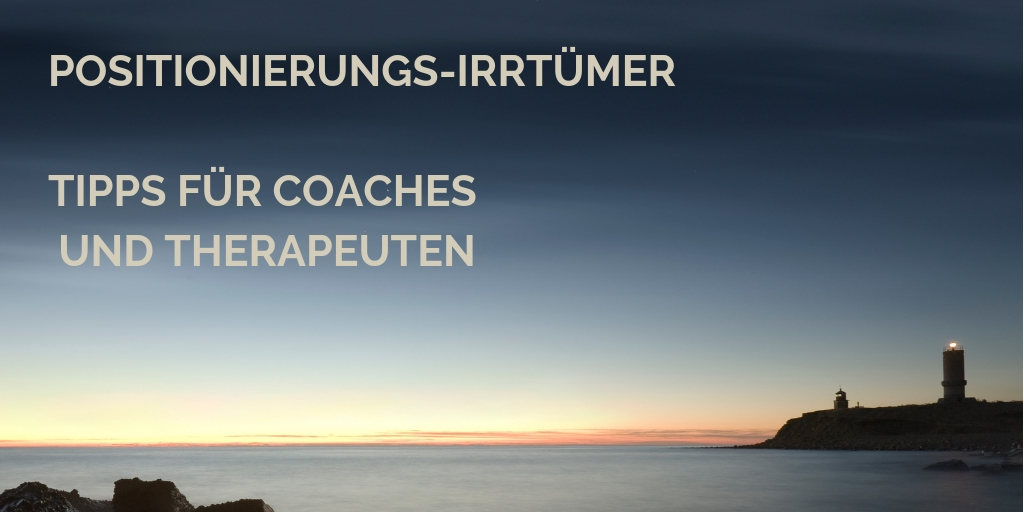 POSITIONIERUNGS-IRRTÜMER

TIPPS FÜR COACHES UND THERAPEUTEN